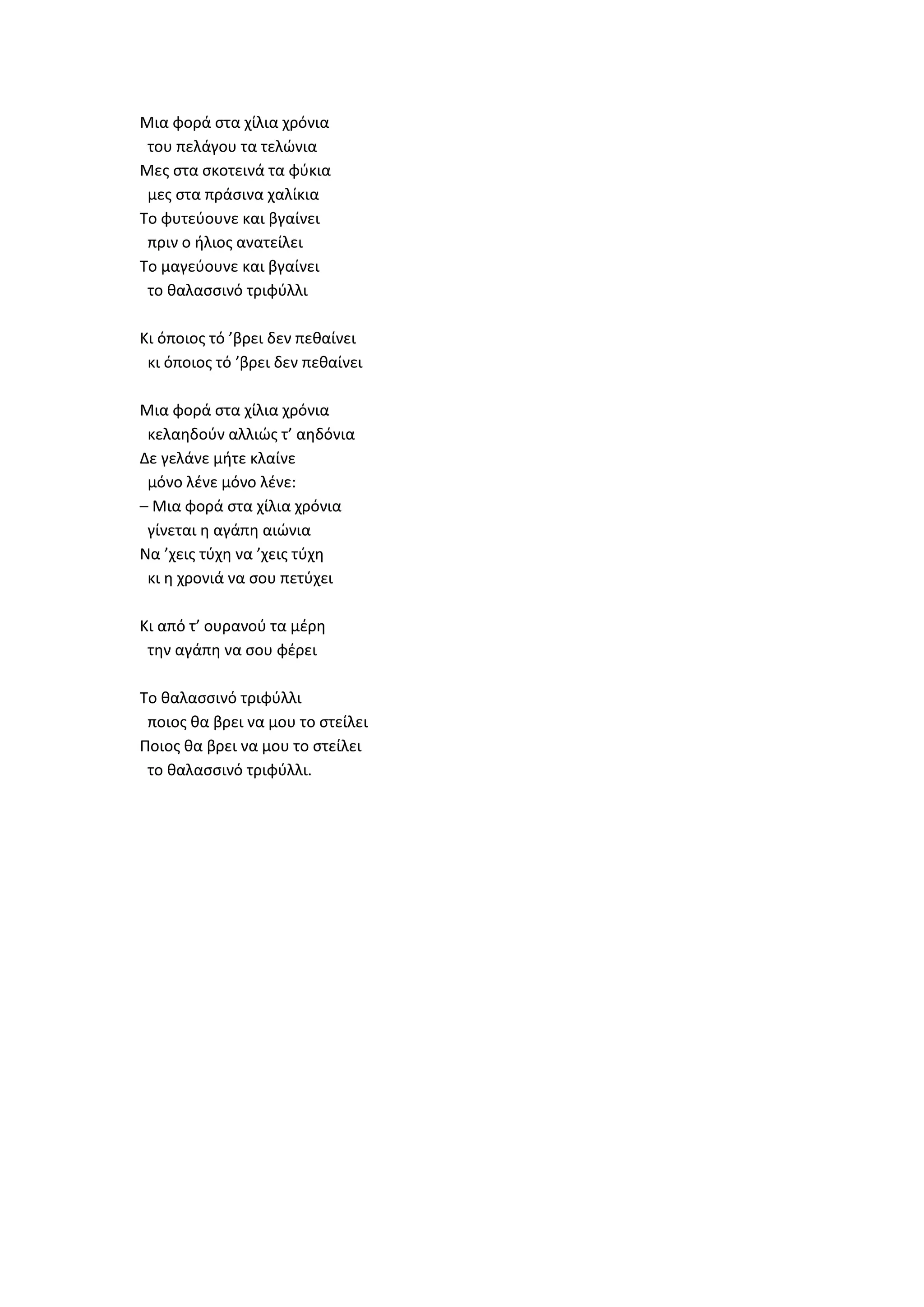 Μια φορά στα χίλια χρόνια
του πελάγου τα τελώνια
Μες στα σκοτεινά τα φύκια
μες στα πράσινα χαλίκια
Το φυτεύουνε και βγαίνει
πριν ο ήλιος ανατείλει
Το μαγεύουνε και βγαίνει
το θαλασσινό τριφύλλι

Κι όποιος τό ’βρει δεν πεθαίνει
κι όποιος τό ’βρει δεν πεθαίνει

Μια φορά στα χίλια χρόνια
κελαηδούν αλλιώς τ’ αηδόνια
Δε γελάνε μήτε κλαίνε
μόνο λένε μόνο λένε:
– Μια φορά στα χίλια χρόνια
γίνεται η αγάπη αιώνια
Να ’χεις τύχη να ’χεις τύχη
κι η χρονιά να σου πετύχει

Κι από τ’ ουρανού τα μέρη
την αγάπη να σου φέρει

Το θαλασσινό τριφύλλι
ποιος θα βρει να μου το στείλει
Ποιος θα βρει να μου το στείλει
το θαλασσινό τριφύλλι.